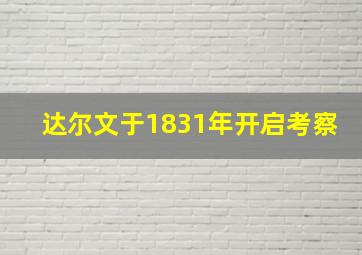 达尔文于1831年开启考察